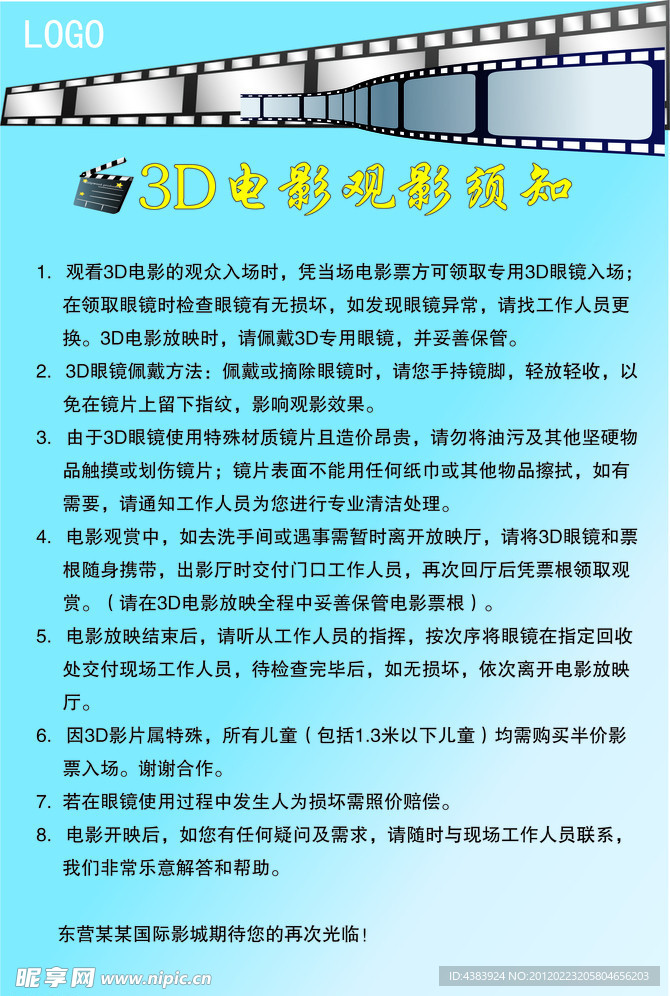 LOGO

3D电影观影须知

1. 观看3D电影的观众入场时，凭当场电影票方可领取专用3D眼镜入场；在领取眼镜时检查眼镜有无损坏，如发现眼镜异常，请找工作人员更换。3D电影放映时，请佩戴3D专用眼镜，并妥善保管。

2. 3D眼镜佩戴方法：佩戴或摘除眼镜时，请您手持镜脚，轻放轻收，以免在镜片上留下指纹，影响观影效果。

3. 由于3D眼镜使用特殊材质镜片且造价昂贵，请勿将油污及其他坚硬物品触摸或划伤镜片；镜片表面不能用任何纸巾或其他物品擦拭，如有需要，请通知工作人员为您进行专业清洁处理。

4. 电影观赏中，如去洗手间或遇事需暂时离开放映厅，请将3D眼镜和票根随身携带，出影厅时交付门口工作人员，再次回厅后凭票根领取观赏。（请在3D电影放映全程中妥善保管电影票根）。

5. 电影放映结束后，请听从工作人员的指挥，按次序将眼镜在指定回收处交付现场工作人员，待检查完毕后，如无损坏，依次离开电影放映厅。

6. 因3D影片属特殊，所有儿童（包括1.3米以下儿童）均需购买半价影票入场。谢谢合作。

7. 若在眼镜使用过程中发生人为损坏需照价赔偿。

8. 电影开映后，如您有任何疑问及需求，请随时与现场工作人员联系，我们非常乐意解答和帮助。

东营某某国际影城期待您的再次光临！

昵享网 www.nipic.cn

ID:4383924 NO:20120223205804656203